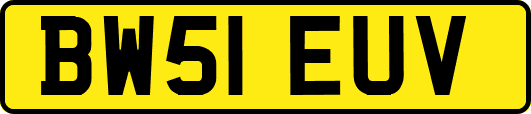 BW51 EUV